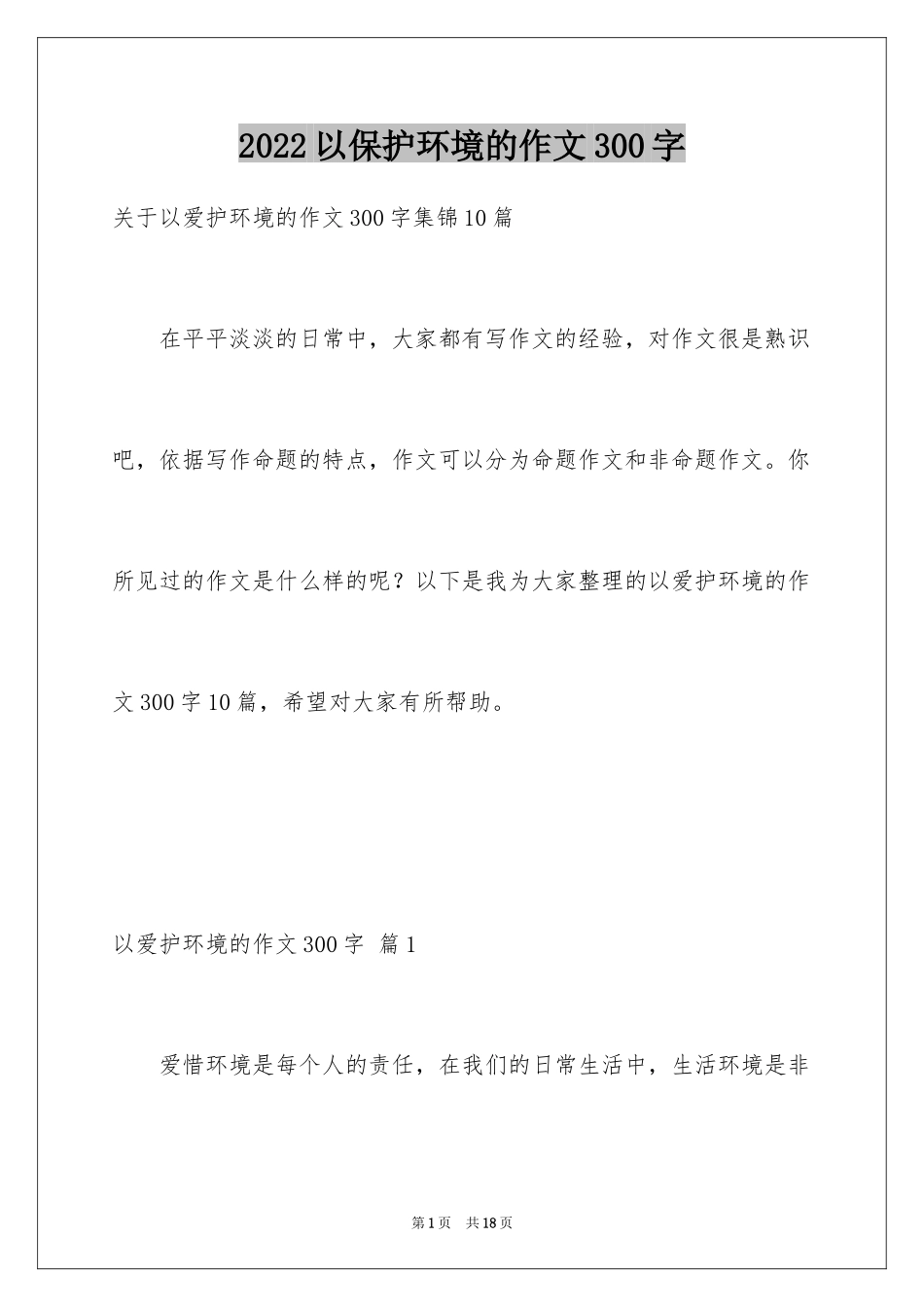 2022以保护环境的作文300字

关于以爱护环境的作文300字集锦10篇

在平平淡淡的日常中，大家都有写作文的经验，对作文很是熟识吧，依据写作命题的特点，作文可以分为命题作文和非命题作文。你所见过的作文是什么样的呢？以下是我为大家整理的以爱护环境的作文300字10篇，希望对大家有所帮助。

以爱护环境的作文300字 篇1

爱惜环境是每个人的责任，在我们的日常生活中，生活环境是非

第1页 共18页